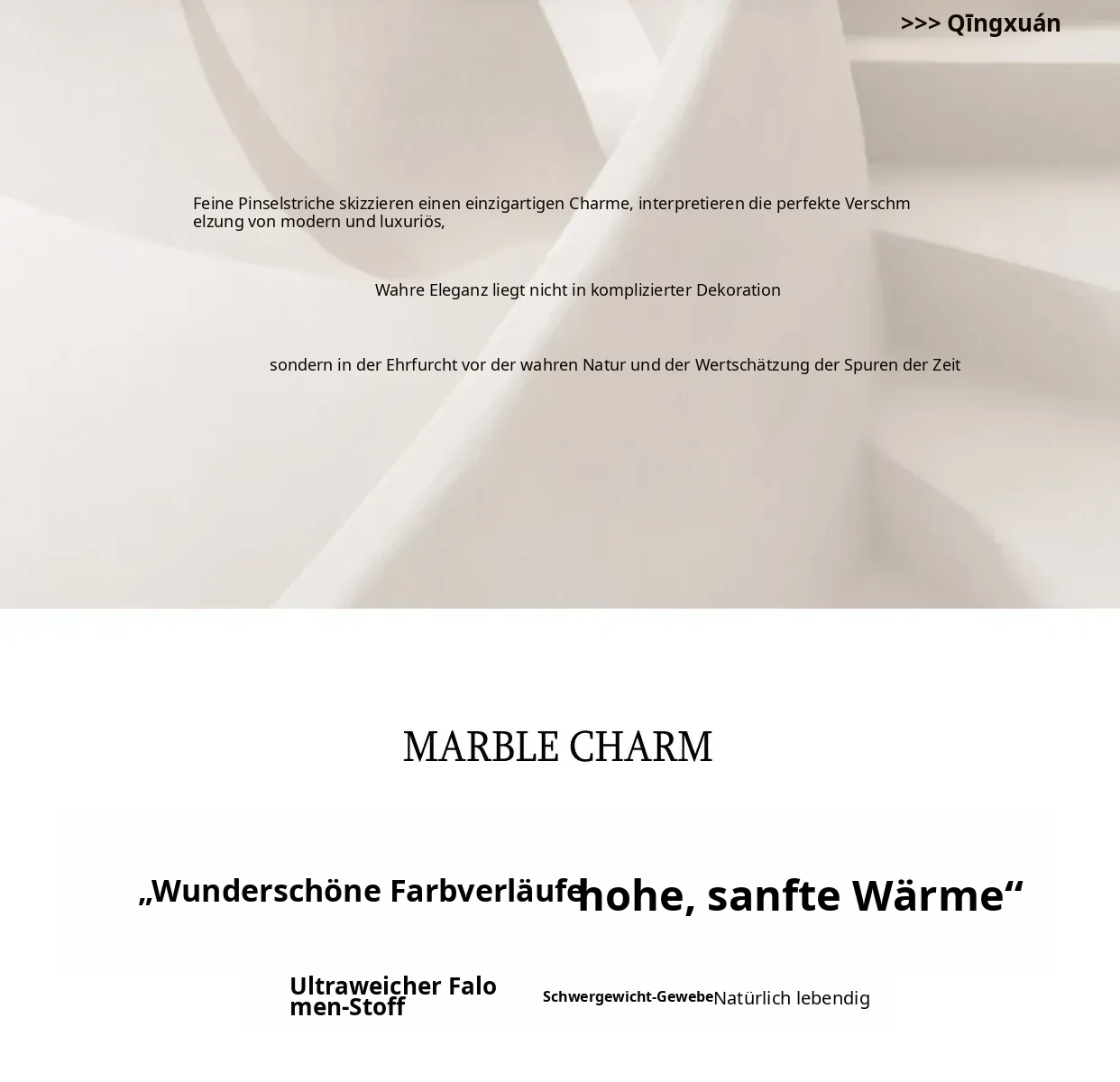 >>> Qīngxuán

Feine Pinselstriche skizzieren einen einzigartigen Charme, interpretieren die perfekte Verschmelzung von modern und luxuriös,

Wahre Eleganz liegt nicht in komplizierter Dekoration

sondern in der Ehrfurcht vor der wahren Natur und der Wertschätzung der Spuren der Zeit

MARBLE CHARM

„Wunderschöne Farbverläufe hohe, sanfte Wärme“

Ultraweicher Falomen-Stoff

Schwergewicht-Gewebe

Natürlich lebendig